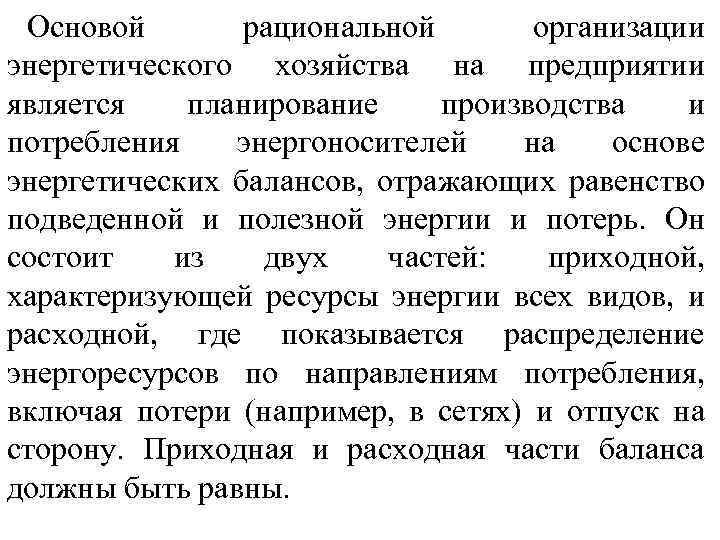 Основой рациональной организации энергетического хозяйства на предприятии является планирование производства и потребления энергоносителей на основе энергетических балансов, отражающих равенство подведенной и полезной энергии и потерь. Он состоит из двух частей: приходной, характеризующей ресурсы энергии всех видов, и расходной, где показывается распределение энергоресурсов по направлениям потребления, включая потери (например, в сетях) и отпуск на сторону. Приходная и расходная части баланса должны быть равны.